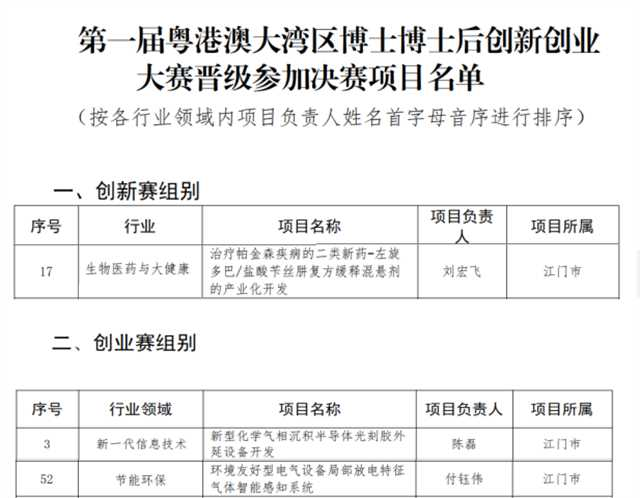 第一届粤港澳大湾区博士博士后创新创业大赛晋级参加决赛项目名单

（按各行业领域内项目负责人姓名首字母音序进行排序）

一、创新赛组别

| 序号 | 行业 | 项目名称 | 项目负责人 | 项目所属 |
|---|---|---|---|---|
| 17 | 生物医药与大健康 | 治疗帕金森疾病的二类新药-左旋多巴/盐酸苄丝肼复方缓释混悬剂的产业化开发 | 刘宏飞 | 江门市 |

二、创业赛组别

| 序号 | 行业领域 | 项目名称 | 项目负责人 | 项目所属 |
|---|---|---|---|---|
| 3 | 新一代信息技术 | 新型化学气相沉积半导体光刻胶外延设备开发 | 陈磊 | 江门市 |
| 52 | 节能环保 | 环境友好型电气设备局部放电特征气体智能感知系统 | 付钰伟 | 江门市 |